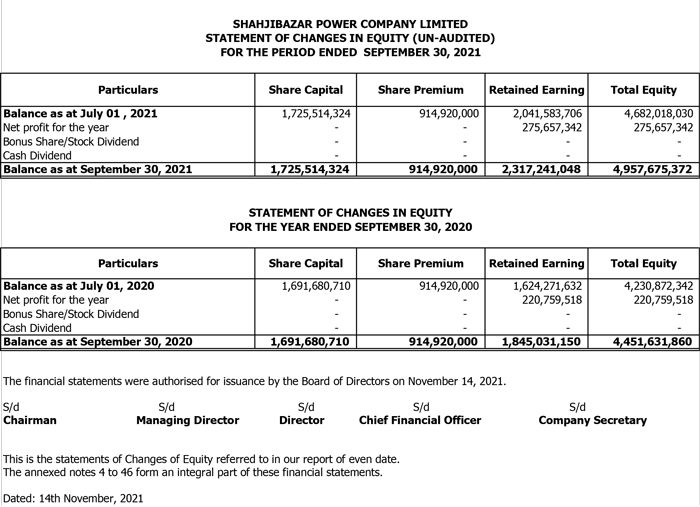 SHAHJIBAZAR POWER COMPANY LIMITED
STATEMENT OF CHANGES IN EQUITY (UN-AUDITED)
FOR THE PERIOD ENDED SEPTEMBER 30, 2021

| Particulars | Share Capital | Share Premium | Retained Earning | Total Equity |
|---|---|---|---|---|
| Balance as at July 01 , 2021 | 1,725,514,324 | 914,920,000 | 2,041,583,706 | 4,682,018,030 |
| Net profit for the year | - | - | 275,657,342 | 275,657,342 |
| Bonus Share/Stock Dividend | - | - | - | - |
| Cash Dividend | - | - | - | - |
| Balance as at September 30, 2021 | 1,725,514,324 | 914,920,000 | 2,317,241,048 | 4,957,675,372 |

STATEMENT OF CHANGES IN EQUITY
FOR THE YEAR ENDED SEPTEMBER 30, 2020

| Particulars | Share Capital | Share Premium | Retained Earning | Total Equity |
|---|---|---|---|---|
| Balance as at July 01, 2020 | 1,691,680,710 | 914,920,000 | 1,624,271,632 | 4,230,872,342 |
| Net profit for the year | - | - | 220,759,518 | 220,759,518 |
| Bonus Share/Stock Dividend | - | - | - | - |
| Cash Dividend | - | - | - | - |
| Balance as at September 30, 2020 | 1,691,680,710 | 914,920,000 | 1,845,031,150 | 4,451,631,860 |

The financial statements were authorised for issuance by the Board of Directors on November 14, 2021.

S/d
Chairman

S/d
Managing Director

S/d
Director

S/d
Chief Financial Officer

S/d
Company Secretary

This is the statements of Changes of Equity referred to in our report of even date.
The annexed notes 4 to 46 form an integral part of these financial statements.

Dated: 14th November, 2021